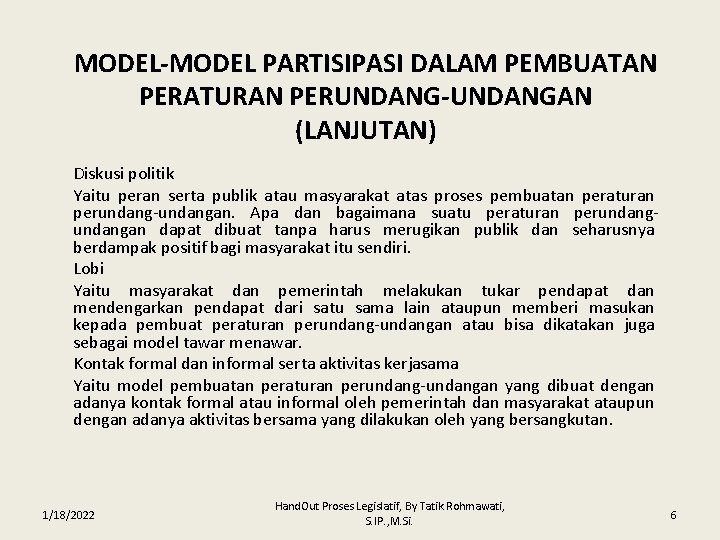 MODEL-MODEL PARTISIPASI DALAM PEMBUATAN PERATURAN PERUNDANG-UNDANGAN (LANJUTAN)

Diskusi politik

Yaitu peran serta publik atau masyarakat atas proses pembuatan peraturan perundang-undangan. Apa dan bagaimana suatu peraturan perundang-undangan dapat dibuat tanpa harus merugikan publik dan seharusnya berdampak positif bagi masyarakat itu sendiri.

Lobi

Yaitu masyarakat dan pemerintah melakukan tukar pendapat dan mendengarkan pendapat dari satu sama lain ataupun memberi masukan kepada pembuat peraturan perundang-undangan atau bisa dikatakan juga sebagai model tawar menawar.

Kontak formal dan informal serta aktivitas kerjasama

Yaitu model pembuatan peraturan perundang-undangan yang dibuat dengan adanya kontak formal atau informal oleh pemerintah dan masyarakat ataupun dengan adanya aktivitas bersama yang dilakukan oleh yang bersangkutan.

1/18/2022

HandOut Proses Legislatif, By Tatik Rohmawati, S.IP.,M.Si.

6